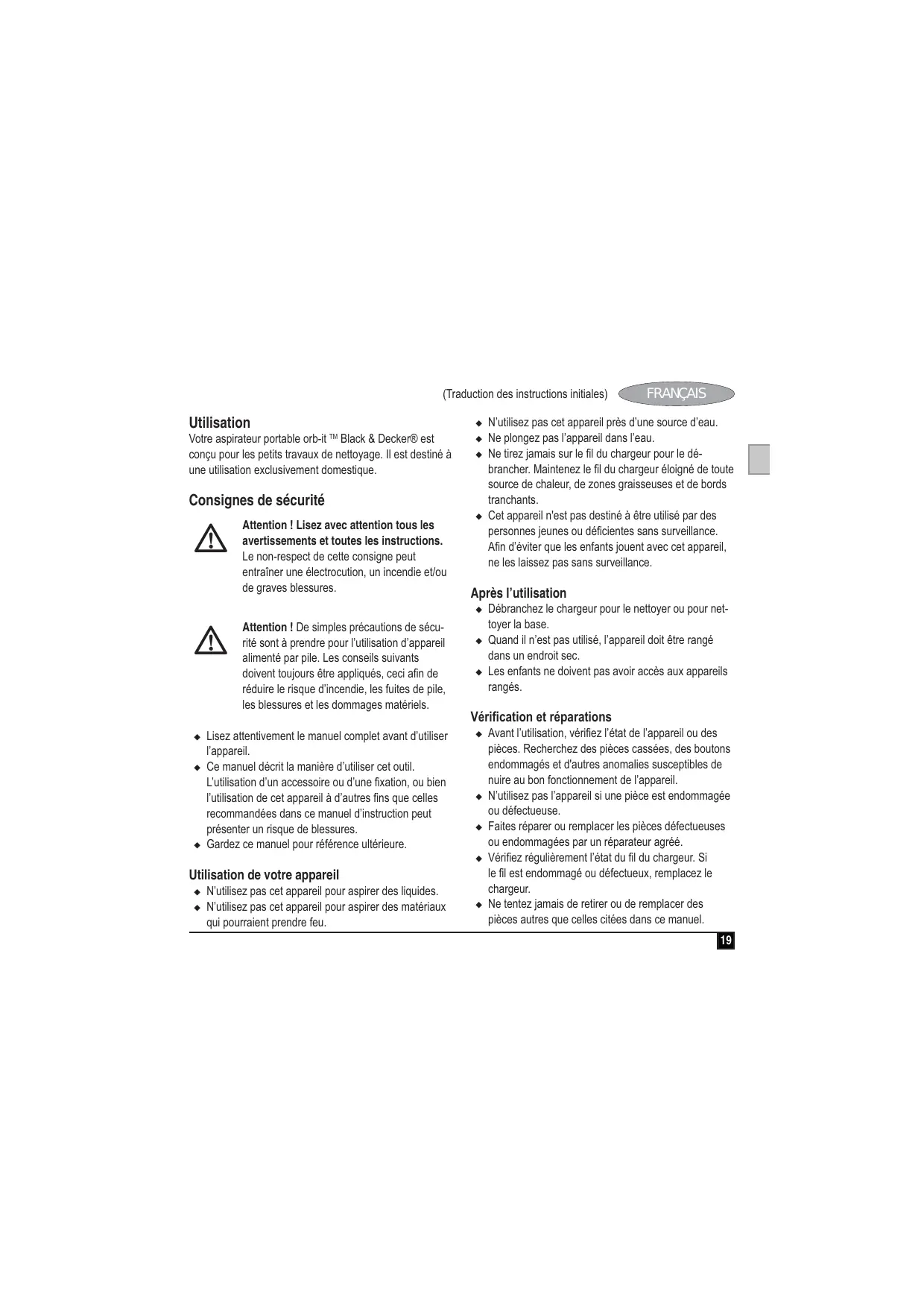 (Traduction des instructions initiales) FRANÇAIS

Utilisation

Votre aspirateur portable orb-it ™ Black & Decker® est conçu pour les petits travaux de nettoyage. Il est destiné à une utilisation exclusivement domestique.

Consignes de sécurité

Attention ! Lisez avec attention tous les avertissements et toutes les instructions. Le non-respect de cette consigne peut entraîner une électrocution, un incendie et/ou de graves blessures.

Attention ! De simples précautions de sécurité sont à prendre pour l'utilisation d'appareil alimenté par pile. Les conseils suivants doivent toujours être appliqués, ceci afin de réduire le risque d'incendie, les fuites de pile, les blessures et les dommages matériels.

◆ Lisez attentivement le manuel complet avant d'utiliser l'appareil.
◆ Ce manuel décrit la manière d'utiliser cet outil. L'utilisation d'un accessoire ou d'une fixation, ou bien l'utilisation de cet appareil à d'autres fins que celles recommandées dans ce manuel d'instruction peut présenter un risque de blessures.
◆ Gardez ce manuel pour référence ultérieure.

Utilisation de votre appareil

◆ N'utilisez pas cet appareil pour aspirer des liquides.
◆ N'utilisez pas cet appareil pour aspirer des matériaux qui pourraient prendre feu.
◆ N'utilisez pas cet appareil près d'une source d'eau.
◆ Ne plongez pas l'appareil dans l'eau.
◆ Ne tirez jamais sur le fil du chargeur pour le débrancher. Maintenez le fil du chargeur éloigné de toute source de chaleur, de zones graisseuses et de bords tranchants.
◆ Cet appareil n'est pas destiné à être utilisé par des personnes jeunes ou déficientes sans surveillance. Afin d'éviter que les enfants jouent avec cet appareil, ne les laissez pas sans surveillance.

Après l'utilisation

◆ Débranchez le chargeur pour le nettoyer ou pour nettoyer la base.
◆ Quand il n'est pas utilisé, l'appareil doit être rangé dans un endroit sec.
◆ Les enfants ne doivent pas avoir accès aux appareils rangés.

Vérification et réparations

◆ Avant l'utilisation, vérifiez l'état de l'appareil ou des pièces. Recherchez des pièces cassées, des boutons endommagés et d'autres anomalies susceptibles de nuire au bon fonctionnement de l'appareil.
◆ N'utilisez pas l'appareil si une pièce est endommagée ou défectueuse.
◆ Faites réparer ou remplacer les pièces défectueuses ou endommagées par un réparateur agréé.
◆ Vérifiez régulièrement l'état du fil du chargeur. Si le fil est endommagé ou défectueux, remplacez le chargeur.
◆ Ne tentez jamais de retirer ou de remplacer des pièces autres que celles citées dans ce manuel.

19